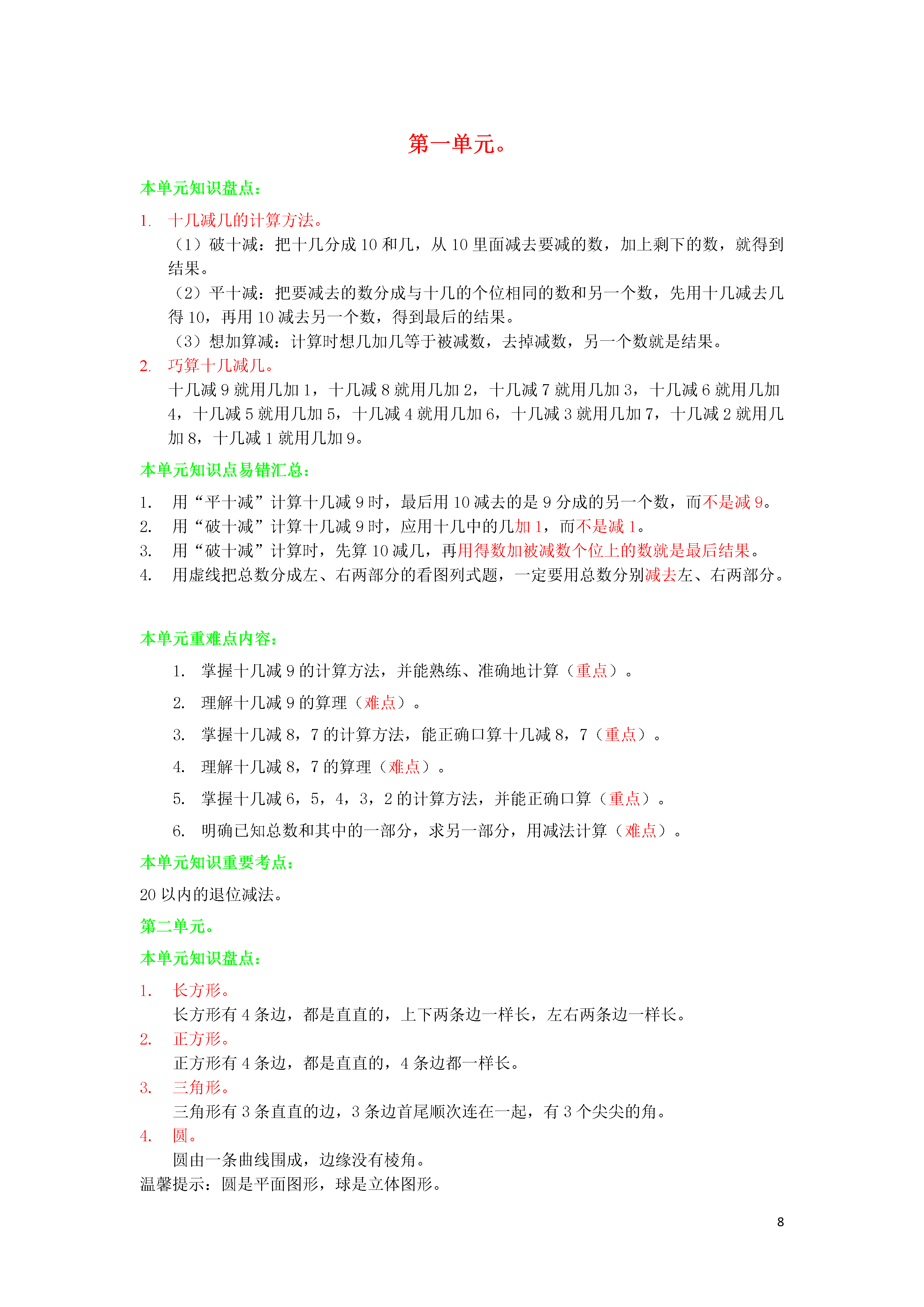 第一单元。

本单元知识盘点：

1. 十几减几的计算方法。

（1）破十减：把十几分成 10 和几，从 10 里面减去要减的数，加上剩下的数，就得到结果。

（2）平十减：把要减去的数分成与十几的个位相同的数和另一个数，先用十几减去几得 10，再用 10 减去另一个数，得到最后的结果。

（3）想加算减：计算时想几加几等于被减数，去掉减数，另一个数就是结果。

2. 巧算十几减几。

十几减 9 就用几加 1，十几减 8 就用几加 2，十几减 7 就用几加 3，十几减 6 就用几加 4，十几减 5 就用几加 5，十几减 4 就用几加 6，十几减 3 就用几加 7，十几减 2 就用几加 8，十几减 1 就用几加 9。

本单元知识点易错汇总：

1. 用“平十减”计算十几减 9 时，最后用 10 减去的是 9 分成的另一个数，而不是减 9。
2. 用“破十减”计算十几减 9 时，应用十几中的几加 1，而不是减 1。
3. 用“破十减”计算时，先算 10 减几，再用得数加被减数个位上的数就是最后结果。
4. 用虚线把总数分成左、右两部分的看图列式题，一定要用总数分别减去左、右两部分。

本单元重难点内容：

1. 掌握十几减 9 的计算方法，并能熟练、准确地计算（重点）。
2. 理解十几减 9 的算理（难点）。
3. 掌握十几减 8，7 的计算方法，能正确口算十几减 8，7（重点）。
4. 理解十几减 8，7 的算理（难点）。
5. 掌握十几减 6，5，4，3，2 的计算方法，并能正确口算（重点）。
6. 明确已知总数和其中的一部分，求另一部分，用减法计算（难点）。

本单元知识重要考点：

20 以内的退位减法。

第二单元。

本单元知识盘点：

1. 长方形。
长方形有 4 条边，都是直直的，上下两条边一样长，左右两条边一样长。
2. 正方形。
正方形有 4 条边，都是直直的，4 条边都一样长。
3. 三角形。
三角形有 3 条直直的边，3 条边首尾顺次连在一起，有 3 个尖尖的角。
4. 圆。
圆由一条曲线围成，边缘没有棱角。
温馨提示：圆是平面图形，球是立体图形。

8